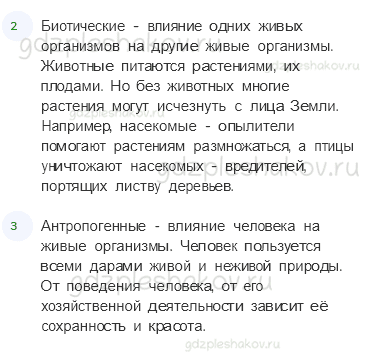 2

Биотические - влияние одних живых организмов на другие живые организмы. Животные питаются растениями, их плодами. Но без животных многие растения могут исчезнуть с лица Земли. Например, насекомые - опылители помогают растениям размножаться, а птицы уничтожают насекомых - вредителей, портящих листву деревьев.

3

Антропогенные - влияние человека на живые организмы. Человек пользуется всеми дарами живой и неживой природы. От поведения человека, от его хозяйственной деятельности зависит её сохранность и красота.

gdzpleshakov.ru